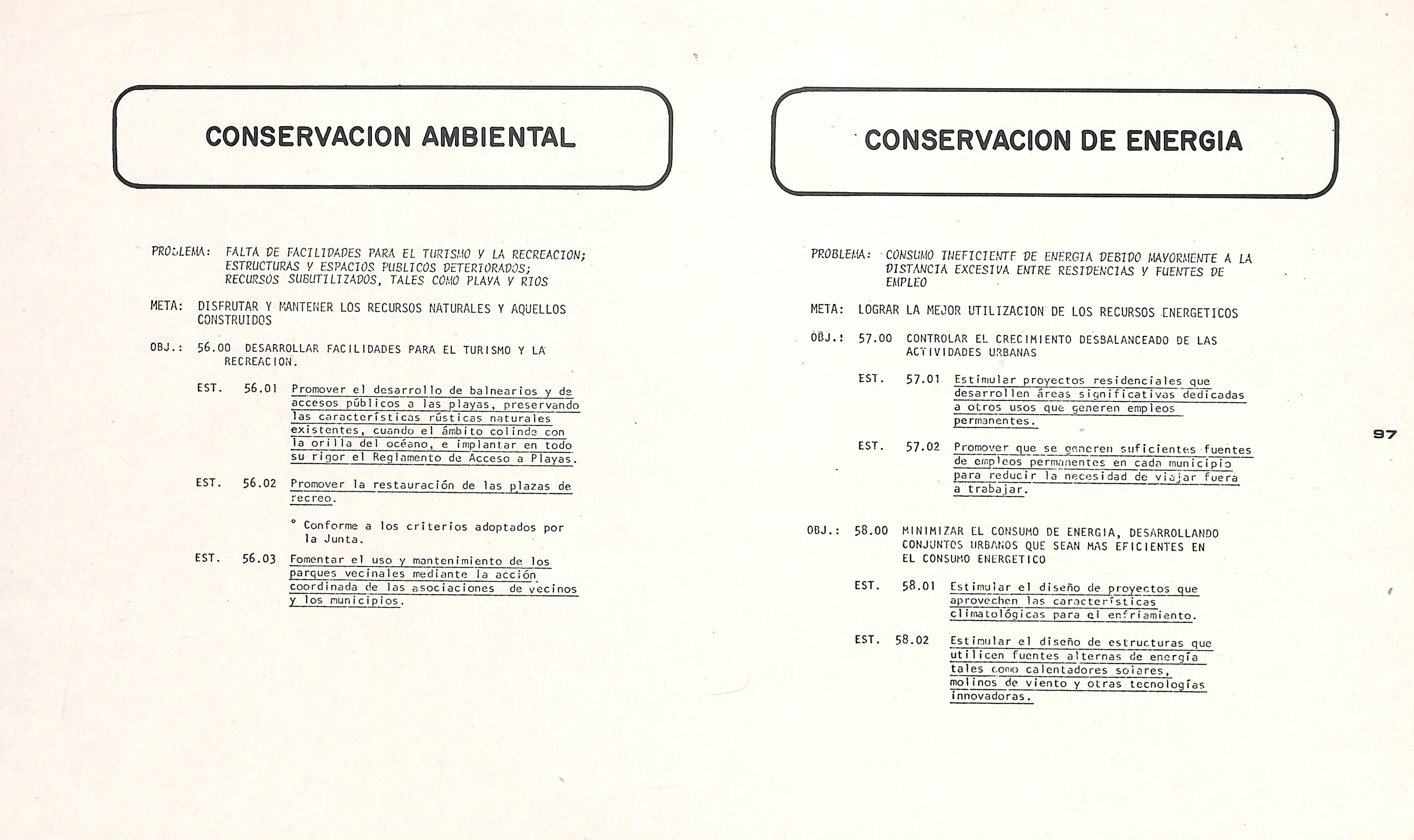 CONSERVACION AMBIENTAL

PROBLEMA: FALTA DE FACILIDADES PARA EL TURISMO Y LA RECREACION; ESTRUCTURAS Y ESPACIOS PUBLICOS DETERIORADOS; RECURSOS SUBUTILIZADOS, TALES COMO PLAYA Y RIOS

META: DISFRUTAR Y MANTENER LOS RECURSOS NATURALES Y AQUELLOS CONSTRUIDOS

OBJ.: 56.00 DESARROLLAR FACILIDADES PARA EL TURISMO Y LA RECREACION.

EST. 56.01 Promover el desarrollo de balnearios y de accesos públicos a las playas, preservando las características rústicas naturales existentes, cuando el ámbito colinde con la orilla del océano, e implantar en todo su rigor el Reglamento de Acceso a Playas.

EST. 56.02 Promover la restauración de las plazas de recreo.

° Conforme a los criterios adoptados por la Junta.

EST. 56.03 Fomentar el uso y mantenimiento de los parques vecinales mediante la acción coordinada de las asociaciones de vecinos y los municipios.

CONSERVACION DE ENERGIA

PROBLEMA: CONSUMO INEFICIENTE DE ENERGIA DEBIDO MAYORMENTE A LA DISTANCIA EXCESIVA ENTRE RESIDENCIAS Y FUENTES DE EMPLEO

META: LOGRAR LA MEJOR UTILIZACION DE LOS RECURSOS ENERGETICOS

OBJ.: 57.00 CONTROLAR EL CRECIMIENTO DESBALANCEADO DE LAS ACTIVIDADES URBANAS

EST. 57.01 Estimular proyectos residenciales que desarrollen áreas significativas dedicadas a otros usos que generen empleos permanentes.

EST. 57.02 Promover que se generen suficientes fuentes de empleos permanentes en cada municipio para reducir la necesidad de viajar fuera a trabajar.

OBJ.: 58.00 MINIMIZAR EL CONSUMO DE ENERGIA, DESARROLLANDO CONJUNTOS URBANOS QUE SEAN MAS EFICIENTES EN EL CONSUMO ENERGETICO

EST. 58.01 Estimular el diseño de proyectos que aprovechen las características climatológicas para el enfriamiento.

EST. 58.02 Estimular el diseño de estructuras que utilicen fuentes alternas de energía tales como calentadores solares, molinos de viento y otras tecnologías innovadoras.

97